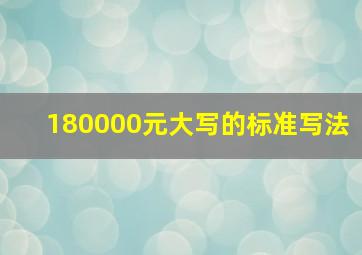 180000元大写的标准写法